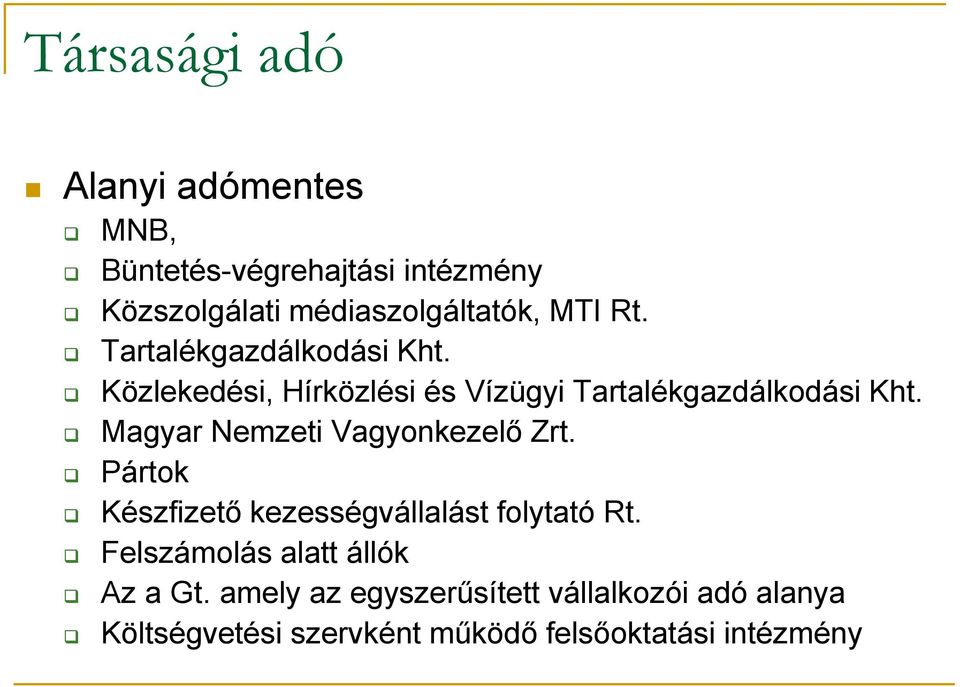 Társasági adó

Alanyi adómentes

MNB,

Büntetés-végrehajtási intézmény

Közszolgálati médiaszolgáltatók, MTI Rt.

Tartalékgazdálkodási Kht.

Közlekedési, Hírközlési és Vízügyi Tartalékgazdálkodási Kht.

Magyar Nemzeti Vagyonkezelő Zrt.

Pártok

Készfizető kezességvállalást folytató Rt.

Felszámolás alatt állók

Az a Gt. amely az egyszerűsített vállalkozói adó alanya

Költségvetési szervként működő felsőoktatási intézmény